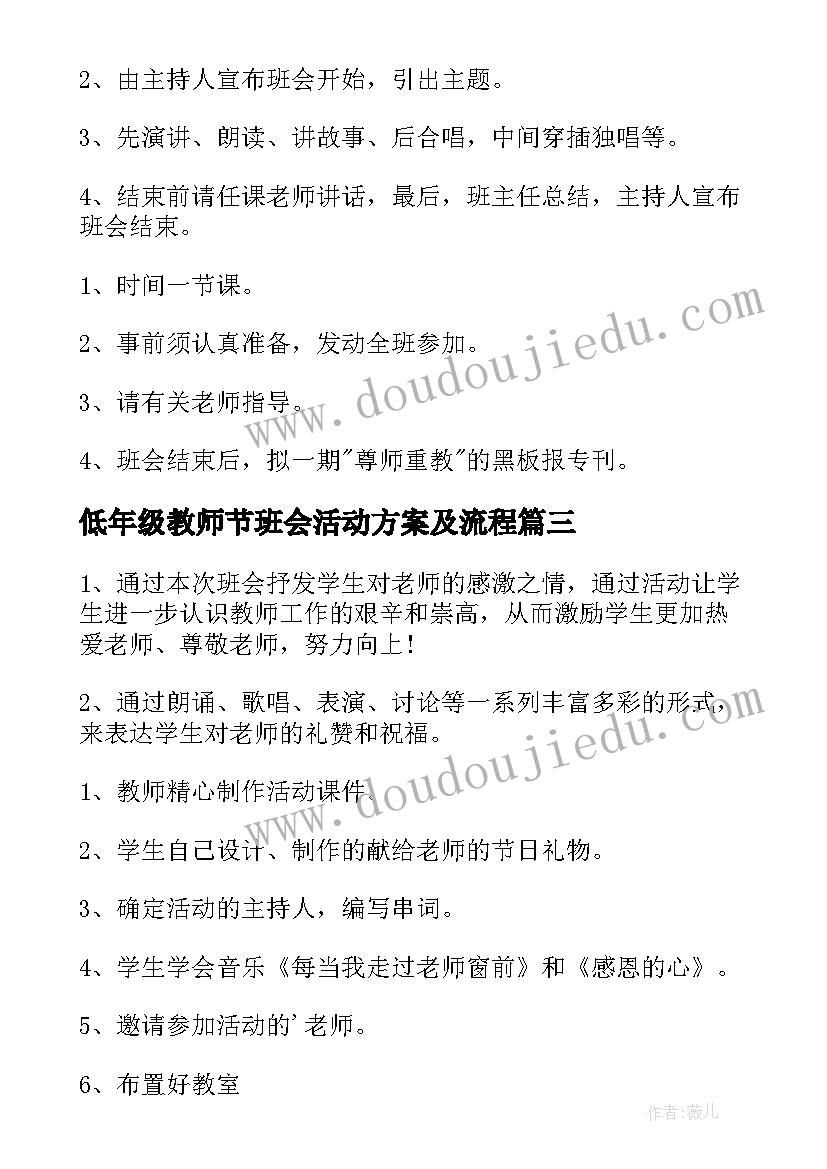 2、由主持人宣布班会开始，引出主题。

3、先演讲、朗读、讲故事、后合唱，中间穿插独唱等。

4、结束前请任课老师讲话，最后，班主任总结，主持人宣布班会结束。

1、时间一节课。

2、事前须认真准备，发动全班参加。

3、请有关老师指导。

4、班会结束后，拟一期"尊师重教"的黑板报专刊。

低年级教师节班会活动方案及流程篇三

1、通过本次班会抒发学生对老师的感激之情，通过活动让学生进一步认识教师工作的艰辛和崇高，从而激励学生更加热爱老师、尊敬老师，努力向上！

2、通过朗诵、歌唱、表演、讨论等一系列丰富多彩的形式，来表达学生对老师的礼赞和祝福。

1、教师精心制作活动课件。

2、学生自己设计、制作的献给老师的节日礼物。

3、确定活动的主持人，编写串词。

4、学生学会音乐《每当我走过老师窗前》和《感恩的心》。

5、邀请参加活动的'老师。

6、布置好教室

www.doudoujiedu.com

www.doudoujiedu.com

作者:薇儿